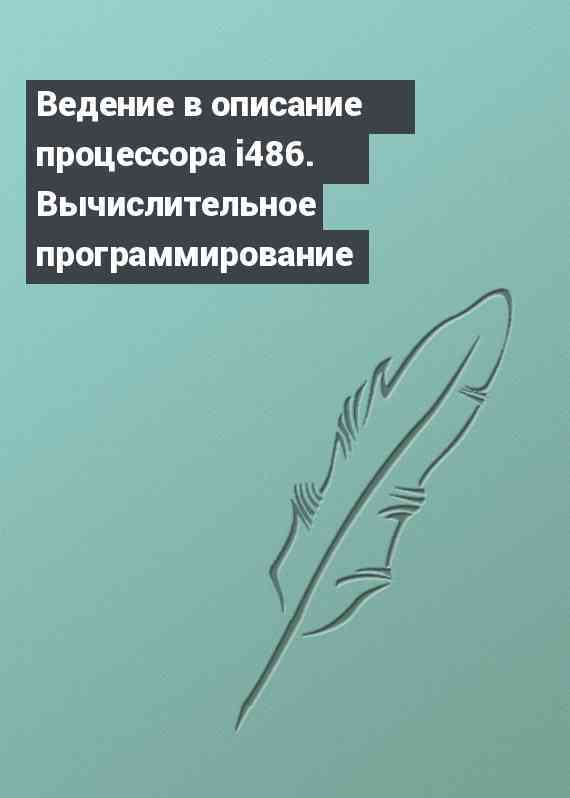 Ведение в описание процессора i486. Вычислительное программирование